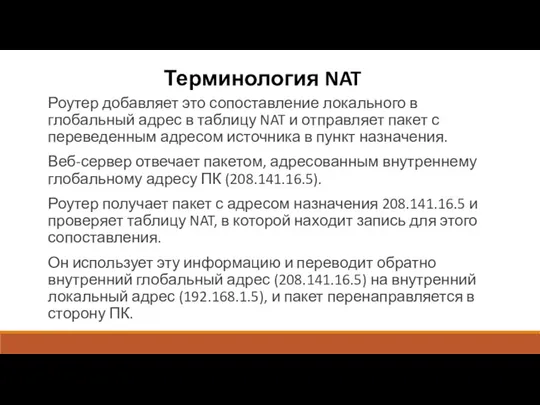 Терминология NAT

Роутер добавляет это сопоставление локального в глобальный адрес в таблицу NAT и отправляет пакет с переведенным адресом источника в пункт назначения.

Веб-сервер отвечает пакетом, адресованным внутреннему глобальному адресу ПК (208.141.16.5).

Роутер получает пакет с адресом назначения 208.141.16.5 и проверяет таблицу NAT, в которой находит запись для этого сопоставления.

Он использует эту информацию и переводит обратно внутренний глобальный адрес (208.141.16.5) на внутренний локальный адрес (192.168.1.5), и пакет перенаправляется в сторону ПК.